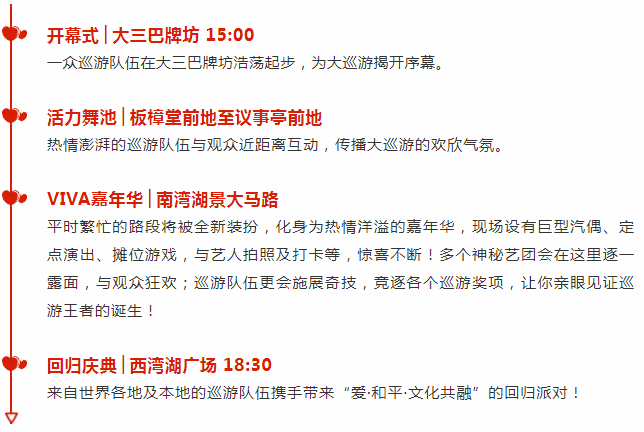 开幕式 | 大三巴牌坊 15:00
一众巡游队伍在大三巴牌坊浩荡起步，为大巡游揭开序幕。

活力舞池 | 板樟堂前地至议事亭前地
热情澎湃的巡游队伍与观众近距离互动，传播大巡游的欢欣气氛。

VIVA嘉年华 | 南湾湖景大马路
平时繁忙的路段将被全新装扮，化身为热情洋溢的嘉年华，现场设有巨型汽偶、定点演出、摊位游戏，与艺人拍照及打卡等，惊喜不断！多个神秘艺团会在这里逐一露面，与观众狂欢；巡游队伍更会施展奇技，竞逐各个巡游奖项，让你亲眼见证巡游王者的诞生！

回归庆典 | 西湾湖广场 18:30
来自世界各地及本地的巡游队伍携手带来“爱·和平·文化共融”的回归派对！